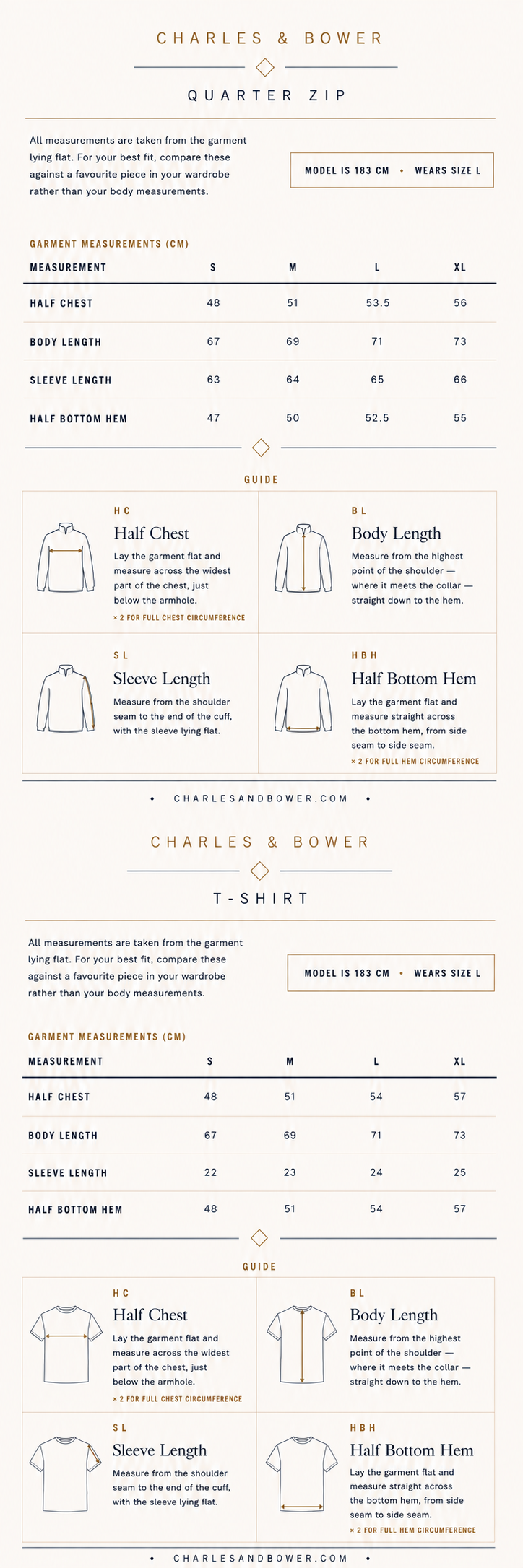 CHARLES & BOWER

QUARTER ZIP

All measurements are taken from the garment lying flat. For your best fit, compare these against a favourite piece in your wardrobe rather than your body measurements.

MODEL IS 183 CM • WEARS SIZE L

GARMENT MEASUREMENTS (CM)

| MEASUREMENT | S | M | L | XL |
|---|---|---|---|---|
| HALF CHEST | 48 | 51 | 53.5 | 56 |
| BODY LENGTH | 67 | 69 | 71 | 73 |
| SLEEVE LENGTH | 63 | 64 | 65 | 66 |
| HALF BOTTOM HEM | 47 | 50 | 52.5 | 55 |

GUIDE

HC
Half Chest
Lay the garment flat and measure across the widest part of the chest, just below the armhole.
× 2 FOR FULL CHEST CIRCUMFERENCE

BL
Body Length
Measure from the highest point of the shoulder — where it meets the collar — straight down to the hem.

SL
Sleeve Length
Measure from the shoulder seam to the end of the cuff, with the sleeve lying flat.

HBH
Half Bottom Hem
Lay the garment flat and measure straight across the bottom hem, from side seam to side seam.
× 2 FOR FULL HEM CIRCUMFERENCE

• CHARLESANDBOWER.COM •

CHARLES & BOWER

T-SHIRT

All measurements are taken from the garment lying flat. For your best fit, compare these against a favourite piece in your wardrobe rather than your body measurements.

MODEL IS 183 CM • WEARS SIZE L

GARMENT MEASUREMENTS (CM)

| MEASUREMENT | S | M | L | XL |
|---|---|---|---|---|
| HALF CHEST | 48 | 51 | 54 | 57 |
| BODY LENGTH | 67 | 69 | 71 | 73 |
| SLEEVE LENGTH | 22 | 23 | 24 | 25 |
| HALF BOTTOM HEM | 48 | 51 | 54 | 57 |

GUIDE

HC
Half Chest
Lay the garment flat and measure across the widest part of the chest, just below the armhole.
× 2 FOR FULL CHEST CIRCUMFERENCE

BL
Body Length
Measure from the highest point of the shoulder — where it meets the collar — straight down to the hem.

SL
Sleeve Length
Measure from the shoulder seam to the end of the cuff, with the sleeve lying flat.

HBH
Half Bottom Hem
Lay the garment flat and measure straight across the bottom hem, from side seam to side seam.
× 2 FOR FULL HEM CIRCUMFERENCE

• CHARLESANDBOWER.COM •